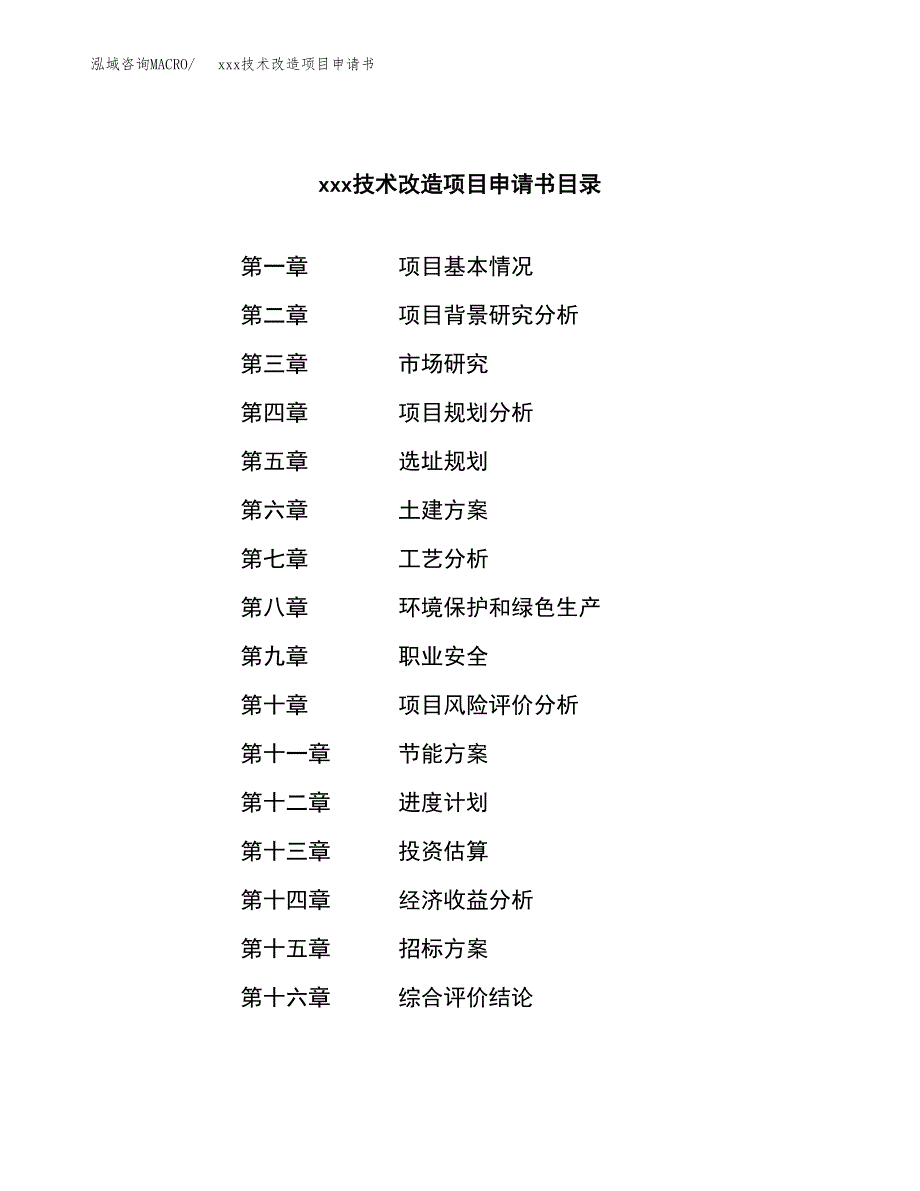 泓域咨询MACRO/　xxx技术改造项目申请书

xxx技术改造项目申请书目录

第一章　项目基本情况
第二章　项目背景研究分析
第三章　市场研究
第四章　项目规划分析
第五章　选址规划
第六章　土建方案
第七章　工艺分析
第八章　环境保护和绿色生产
第九章　职业安全
第十章　项目风险评价分析
第十一章　节能方案
第十二章　进度计划
第十三章　投资估算
第十四章　经济收益分析
第十五章　招标方案
第十六章　综合评价结论